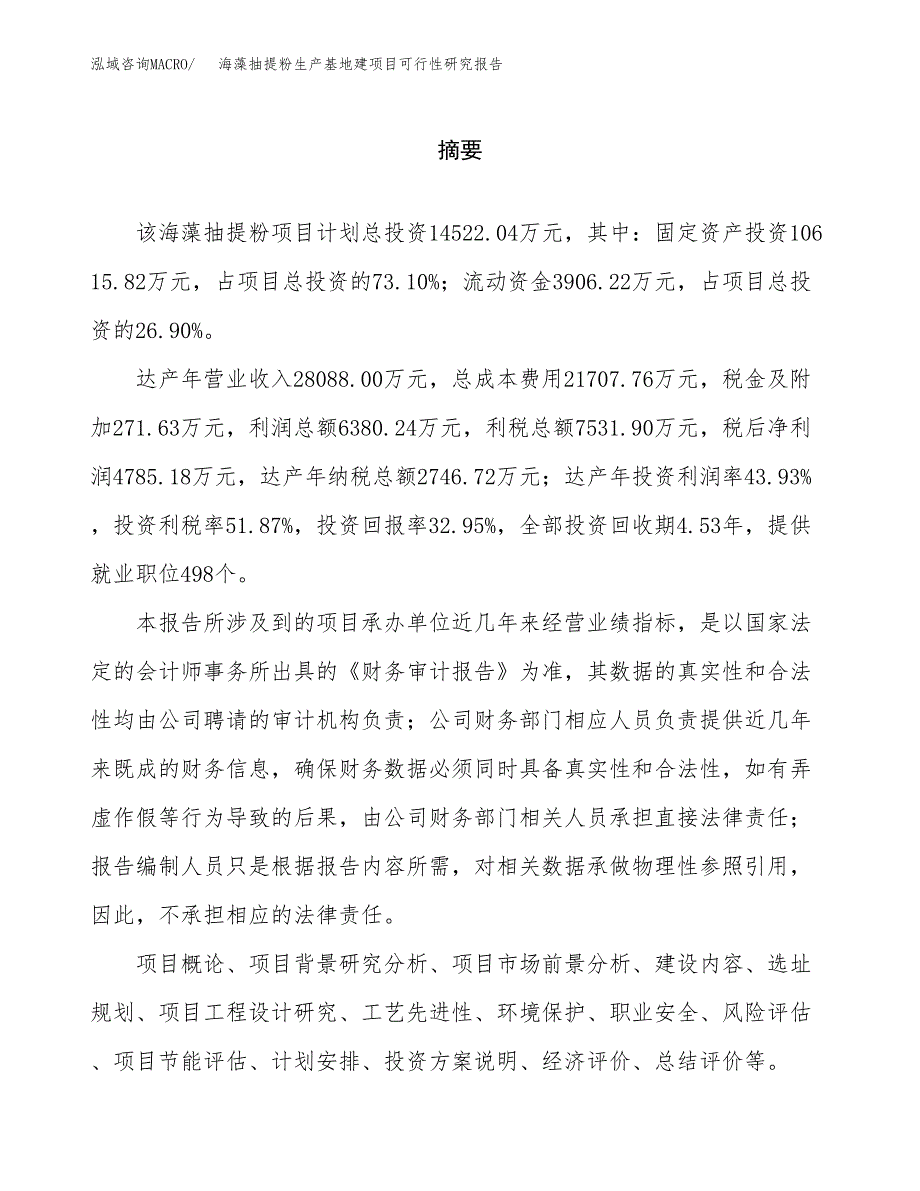 泓域咨询MACRO/　海藻抽提粉生产基地建项目可行性研究报告

摘要

该海藻抽提粉项目计划总投资14522.04万元，其中：固定资产投资10615.82万元，占项目总投资的73.10%；流动资金3906.22万元，占项目总投资的26.90%。

达产年营业收入28088.00万元，总成本费用21707.76万元，税金及附加271.63万元，利润总额6380.24万元，利税总额7531.90万元，税后净利润4785.18万元，达产年纳税总额2746.72万元；达产年投资利润率43.93%，投资利税率51.87%，投资回报率32.95%，全部投资回收期4.53年，提供就业职位498个。

本报告所涉及到的项目承办单位近几年来经营业绩指标，是以国家法定的会计师事务所出具的《财务审计报告》为准，其数据的真实性和合法性均由公司聘请的审计机构负责；公司财务部门相应人员负责提供近几年来既成的财务信息，确保财务数据必须同时具备真实性和合法性，如有弄虚作假等行为导致的后果，由公司财务部门相关人员承担直接法律责任；报告编制人员只是根据报告内容所需，对相关数据承做物理性参照引用，因此，不承担相应的法律责任。

项目概论、项目背景研究分析、项目市场前景分析、建设内容、选址规划、项目工程设计研究、工艺先进性、环境保护、职业安全、风险评估、项目节能评估、计划安排、投资方案说明、经济评价、总结评价等。